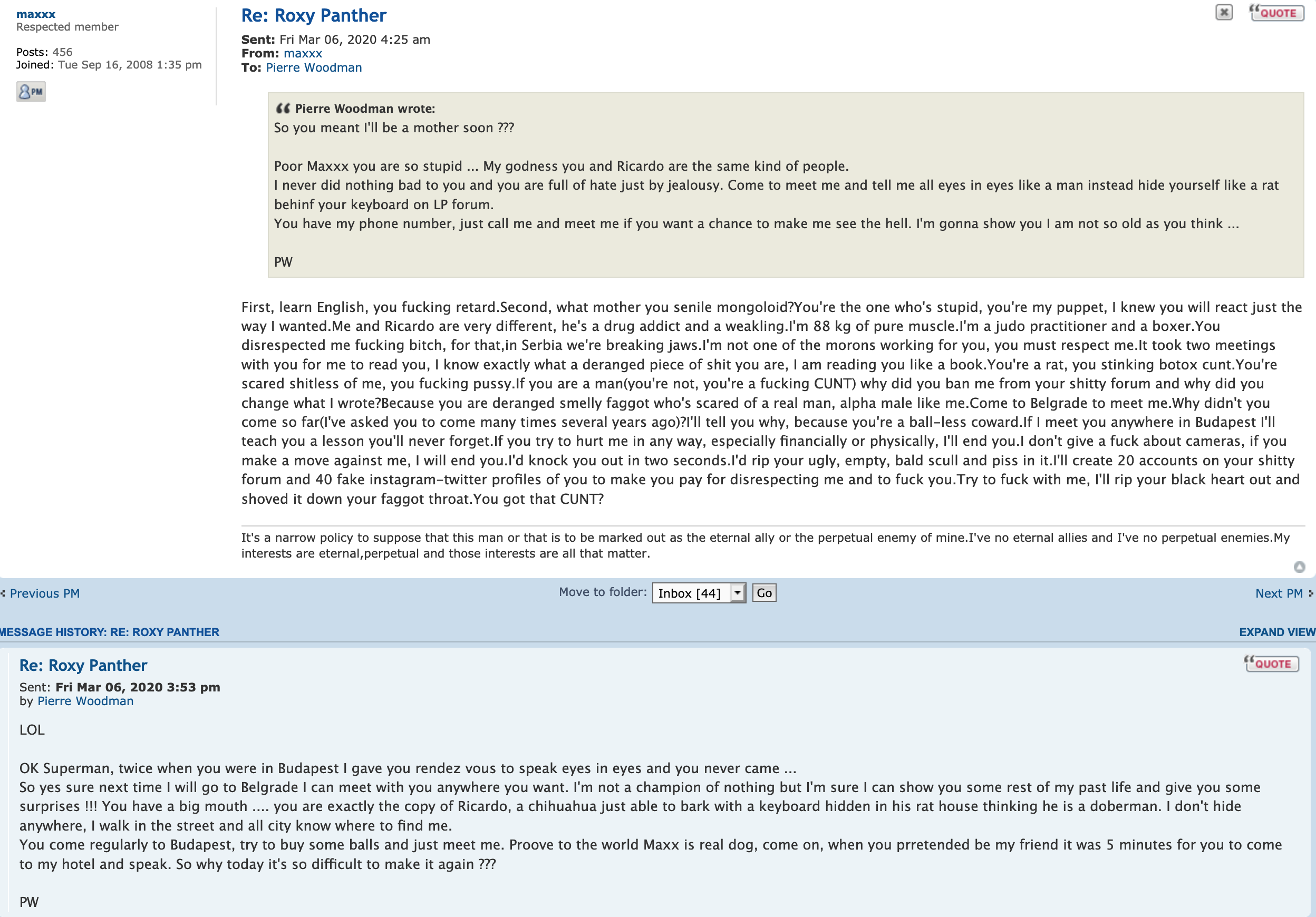 maxxx
Respected member

Posts: 456
Joined: Tue Sep 16, 2008 1:35 pm

PM

Re: Roxy Panther

QUOTE

Sent: Fri Mar 06, 2020 4:25 am
From: maxxx
To: Pierre Woodman

Pierre Woodman wrote:
So you meant I'll be a mother soon ???

Poor Maxxx you are so stupid ... My godness you and Ricardo are the same kind of people.
I never did nothing bad to you and you are full of hate just by jealousy. Come to meet me and tell me all eyes in eyes like a man instead hide yourself like a rat behinf your keyboard on LP forum.
You have my phone number, just call me and meet me if you want a chance to make me see the hell. I'm gonna show you I am not so old as you think ...

PW

First, learn English, you fucking retard.Second, what mother you senile mongoloid?You're the one who's stupid, you're my puppet, I knew you will react just the way I wanted.Me and Ricardo are very different, he's a drug addict and a weakling.I'm 88 kg of pure muscle.I'm a judo practitioner and a boxer.You disrespected me fucking bitch, for that,in Serbia we're breaking jaws.I'm not one of the morons working for you, you must respect me.It took two meetings with you for me to read you, I know exactly what a deranged piece of shit you are, I am reading you like a book.You're a rat, you stinking botox cunt.You're scared shitless of me, you fucking pussy.If you are a man(you're not, you're a fucking CUNT) why did you ban me from your shitty forum and why did you change what I wrote?Because you are deranged smelly faggot who's scared of a real man, alpha male like me.Come to Belgrade to meet me.Why didn't you come so far(I've asked you to come many times several years ago)?I'll tell you why, because you're a ball-less coward.If I meet you anywhere in Budapest I'll teach you a lesson you'll never forget.If you try to hurt me in any way, especially financially or physically, I'll end you.I don't give a fuck about cameras, if you make a move against me, I will end you.I'd knock you out in two seconds.I'd rip your ugly, empty, bald scull and piss in it.I'll create 20 accounts on your shitty forum and 40 fake instagram-twitter profiles of you to make you pay for disrespecting me and to fuck you.Try to fuck with me, I'll rip your black heart out and shoved it down your faggot throat.You got that CUNT?

It's a narrow policy to suppose that this man or that is to be marked out as the eternal ally or the perpetual enemy of mine.I've no eternal allies and I've no perpetual enemies.My interests are eternal,perpetual and those interests are all that matter.

Previous PM

Move to folder: Inbox [44] Go

Next PM

MESSAGE HISTORY: RE: ROXY PANTHER

EXPAND VIEW

Re: Roxy Panther

QUOTE

Sent: Fri Mar 06, 2020 3:53 pm
by Pierre Woodman

LOL

OK Superman, twice when you were in Budapest I gave you rendez vous to speak eyes in eyes and you never came ...
So yes sure next time I will go to Belgrade I can meet with you anywhere you want. I'm not a champion of nothing but I'm sure I can show you some rest of my past life and give you some surprises !!! You have a big mouth .... you are exactly the copy of Ricardo, a chihuahua just able to bark with a keyboard hidden in his rat house thinking he is a doberman. I don't hide anywhere, I walk in the street and all city know where to find me.
You come regularly to Budapest, try to buy some balls and just meet me. Proove to the world Maxx is real dog, come on, when you prretended be my friend it was 5 minutes for you to come to my hotel and speak. So why today it's so difficult to make it again ???

PW